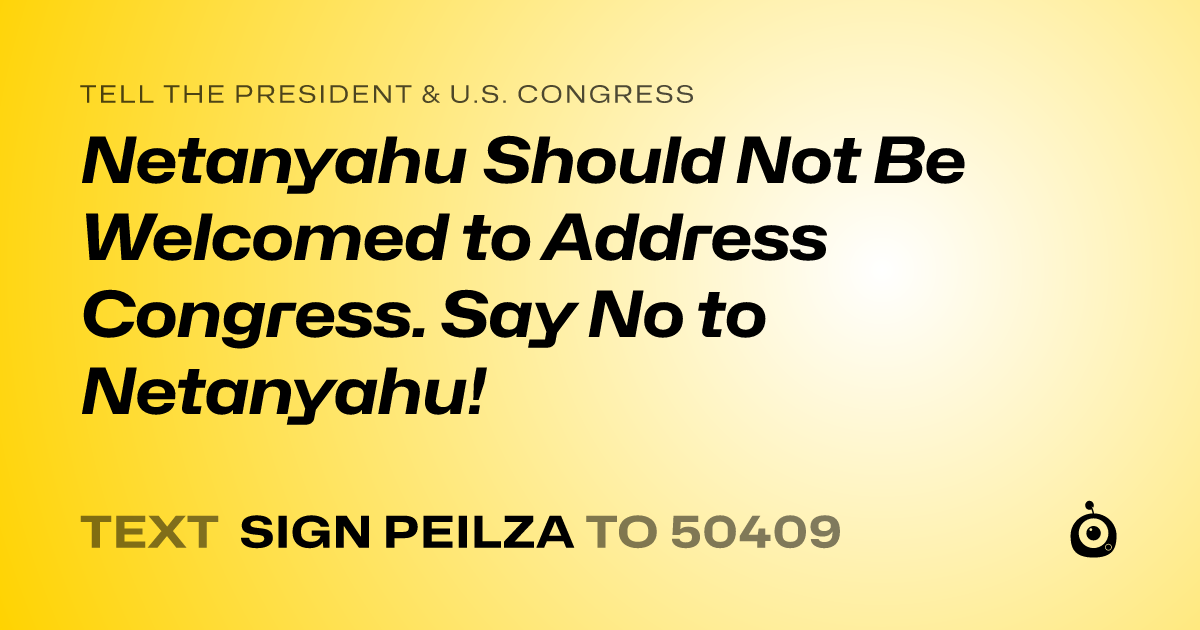 TELL THE PRESIDENT & U.S. CONGRESS

Netanyahu Should Not Be Welcomed to Address Congress. Say No to Netanyahu!

TEXT SIGN PEILZA TO 50409